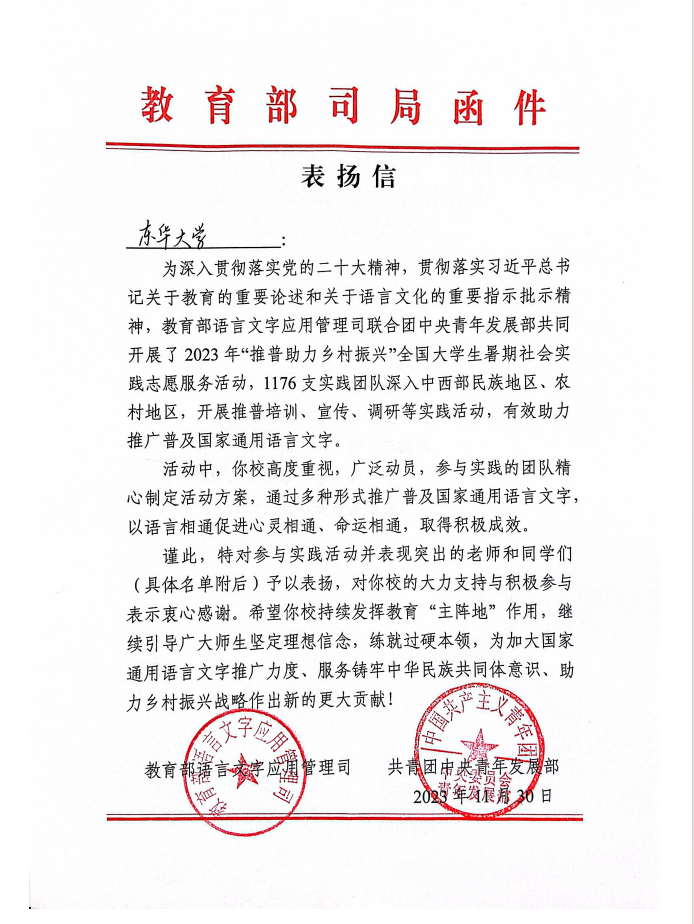 教育部司局函件

表扬信

东华大学：

为深入贯彻落实党的二十大精神，贯彻落实习近平总书记关于教育的重要论述和关于语言文化的重要指示批示精神，教育部语言文字应用管理司联合团中央青年发展部共同开展了2023年“推普助力乡村振兴”全国大学生暑期社会实践志愿服务活动，1176支实践团队深入中西部民族地区、农村地区，开展推普培训、宣传、调研等实践活动，有效助力推广普及国家通用语言文字。

活动中，你校高度重视，广泛动员，参与实践的团队精心制定活动方案，通过多种形式推广普及国家通用语言文字，以语言相通促进心灵相通、命运相通，取得积极成效。

谨此，特对参与实践活动并表现突出的老师和同学们（具体名单附后）予以表扬，对你校的大力支持与积极参与表示衷心感谢。希望你校持续发挥教育“主阵地”作用，继续引导广大师生坚定理想信念，练就过硬本领，为加大国家通用语言文字推广力度、服务铸牢中华民族共同体意识、助力乡村振兴战略作出新的更大贡献！

教育部语言文字应用管理司　　共青团中央青年发展部

2023年11月30日

教育部语言文字应用管理司

中国共产主义青年团中央委员会